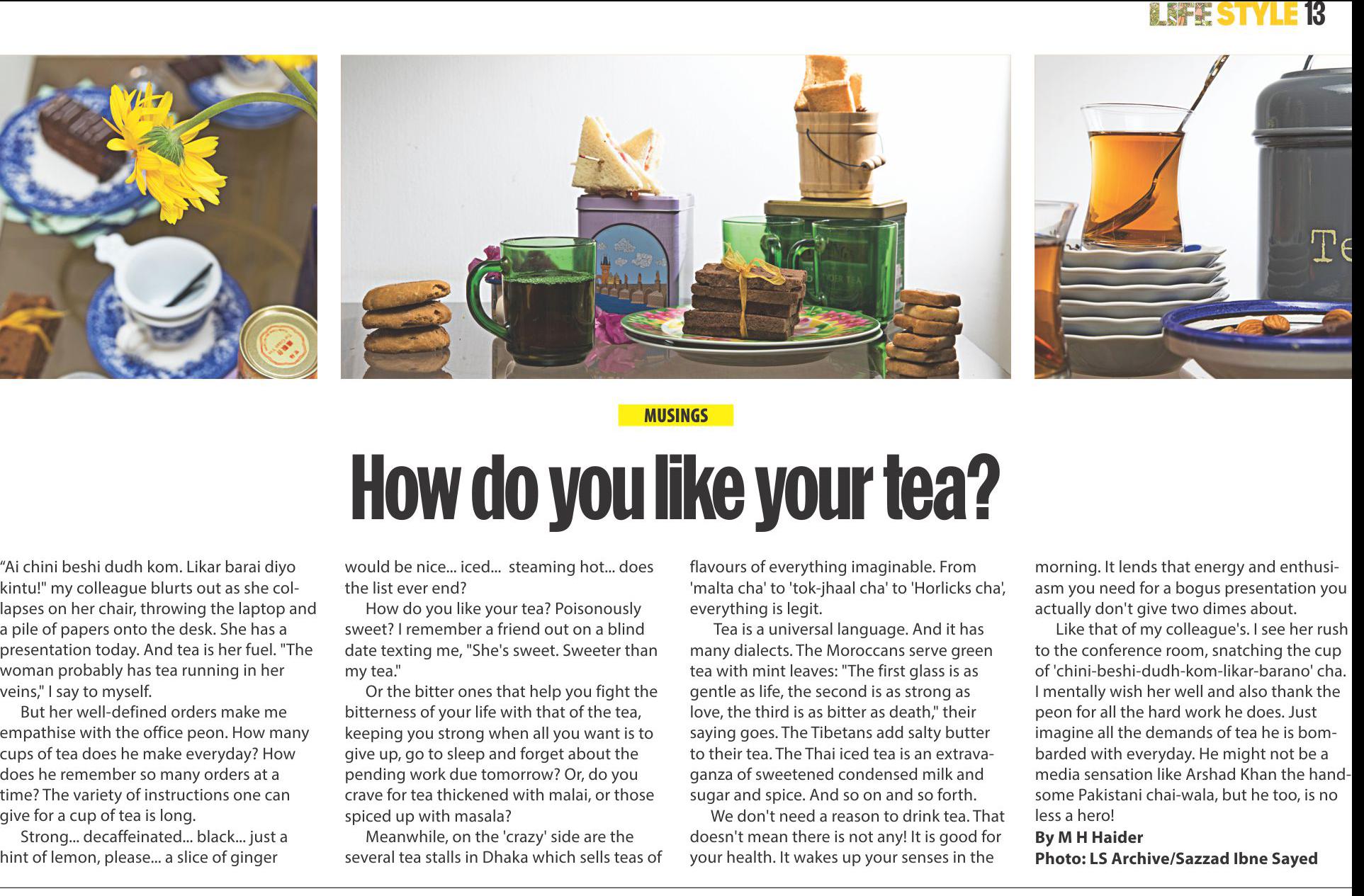 LIFE STYLE 13

Te

MUSINGS

How do you like your tea?

“Ai chini beshi dudh kom. Likar barai diyo kintu!" my colleague blurts out as she collapses on her chair, throwing the laptop and a pile of papers onto the desk. She has a presentation today. And tea is her fuel. "The woman probably has tea running in her veins," I say to myself.

But her well-defined orders make me empathise with the office peon. How many cups of tea does he make everyday? How does he remember so many orders at a time? The variety of instructions one can give for a cup of tea is long.

Strong... decaffeinated... black... just a hint of lemon, please... a slice of ginger would be nice... iced... steaming hot... does the list ever end?

How do you like your tea? Poisonously sweet? I remember a friend out on a blind date texting me, "She's sweet. Sweeter than my tea."

Or the bitter ones that help you fight the bitterness of your life with that of the tea, keeping you strong when all you want is to give up, go to sleep and forget about the pending work due tomorrow? Or, do you crave for tea thickened with malai, or those spiced up with masala?

Meanwhile, on the 'crazy' side are the several tea stalls in Dhaka which sells teas of flavours of everything imaginable. From 'malta cha' to 'tok-jhaal cha' to 'Horlicks cha', everything is legit.

Tea is a universal language. And it has many dialects. The Moroccans serve green tea with mint leaves: "The first glass is as gentle as life, the second is as strong as love, the third is as bitter as death," their saying goes. The Tibetans add salty butter to their tea. The Thai iced tea is an extravaganza of sweetened condensed milk and sugar and spice. And so on and so forth.

We don't need a reason to drink tea. That doesn't mean there is not any! It is good for your health. It wakes up your senses in the morning. It lends that energy and enthusiasm you need for a bogus presentation you actually don't give two dimes about.

Like that of my colleague's. I see her rush to the conference room, snatching the cup of 'chini-beshi-dudh-kom-likar-barano' cha. I mentally wish her well and also thank the peon for all the hard work he does. Just imagine all the demands of tea he is bombarded with everyday. He might not be a media sensation like Arshad Khan the handsome Pakistani chai-wala, but he too, is no less a hero!

By M H Haider
Photo: LS Archive/Sazzad Ibne Sayed